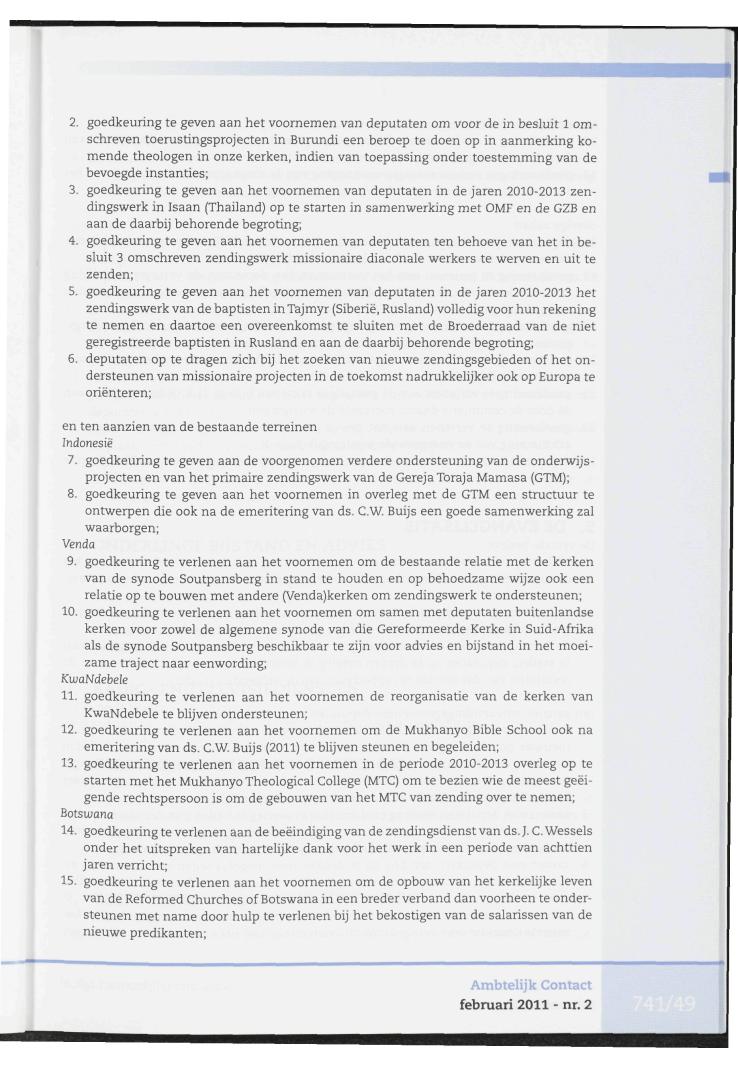 2. goedkeuring te geven aan het voornemen van deputaten om voor de in besluit 1 omschreven toerustingsprojecten in Burundi een beroep te doen op in aanmerking komende theologen in onze kerken, indien van toepassing onder toestemming van de bevoegde instanties;
3. goedkeuring te geven aan het voornemen van deputaten in de jaren 2010-2013 zendingswerk in Isaan (Thailand) op te starten in samenwerking met OMF en de GZB en aan de daarbij behorende begroting;
4. goedkeuring te geven aan het voornemen van deputaten ten behoeve van het in besluit 3 omschreven zendingswerk missionaire diaconale werkers te werven en uit te zenden;
5. goedkeuring te geven aan het voornemen van deputaten in de jaren 2010-2013 het zendingswerk van de baptisten in Tajmyr (Siberië, Rusland) volledig voor hun rekening te nemen en daartoe een overeenkomst te sluiten met de Broederraad van de niet geregistreerde baptisten in Rusland en aan de daarbij behorende begroting;
6. deputaten op te dragen zich bij het zoeken van nieuwe zendingsgebieden of het ondersteunen van missionaire projecten in de toekomst nadrukkelijker ook op Europa te oriënteren;

en ten aanzien van de bestaande terreinen
Indonesië
7. goedkeuring te geven aan de voorgenomen verdere ondersteuning van de onderwijsprojecten en van het primaire zendingswerk van de Gereja Toraja Mamasa (GTM);
8. goedkeuring te geven aan het voornemen in overleg met de GTM een structuur te ontwerpen die ook na de emeritering van ds. C.W. Buijs een goede samenwerking zal waarborgen;
Venda
9. goedkeuring te verlenen aan het voornemen om de bestaande relatie met de kerken van de synode Soutpansberg in stand te houden en op behoedzame wijze ook een relatie op te bouwen met andere (Venda)kerken om zendingswerk te ondersteunen;
10. goedkeuring te verlenen aan het voornemen om samen met deputaten buitenlandse kerken voor zowel de algemene synode van die Gereformeerde Kerke in Suid-Afrika als de synode Soutpansberg beschikbaar te zijn voor advies en bijstand in het moeizame traject naar eenwording;
KwaNdebele
11. goedkeuring te verlenen aan het voornemen de reorganisatie van de kerken van KwaNdebele te blijven ondersteunen;
12. goedkeuring te verlenen aan het voornemen om de Mukhanyo Bible School ook na emeritering van ds. C.W. Buijs (2011) te blijven steunen en begeleiden;
13. goedkeuring te verlenen aan het voornemen in de periode 2010-2013 overleg op te starten met het Mukhanyo Theological College (MTC) om te bezien wie de meest geëigende rechtspersoon is om de gebouwen van het MTC van zending over te nemen;
Botswana
14. goedkeuring te verlenen aan de beëindiging van de zendingsdienst van ds. J. C. Wessels onder het uitspreken van hartelijke dank voor het werk in een periode van achttien jaren verricht;
15. goedkeuring te verlenen aan het voornemen om de opbouw van het kerkelijke leven van de Reformed Churches of Botswana in een breder verband dan voorheen te ondersteunen met name door hulp te verlenen bij het bekostigen van de salarissen van de nieuwe predikanten;

Ambtelijk Contact
februari 2011 - nr. 2
741/49